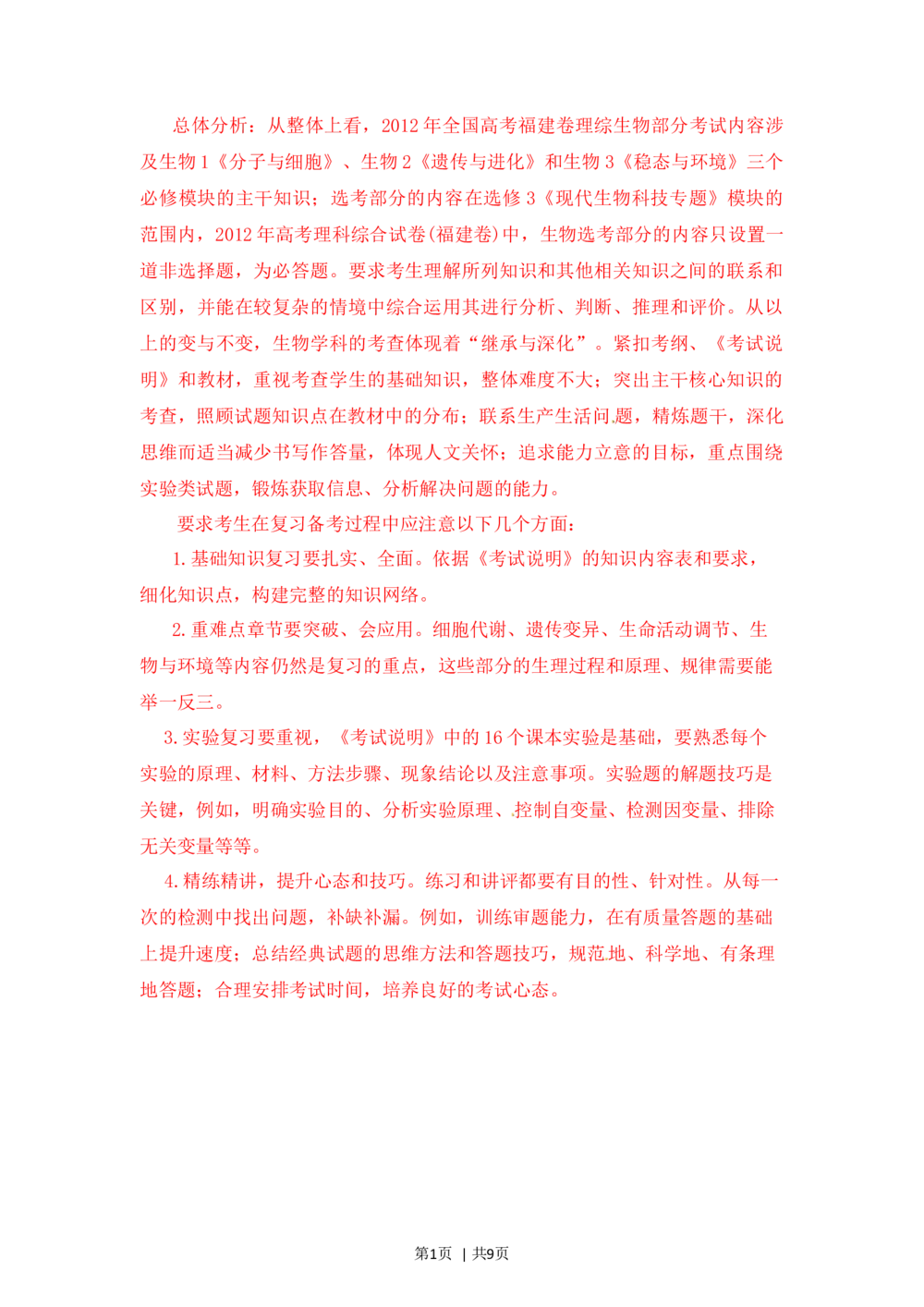 总体分析：从整体上看，2012年全国高考福建卷理综生物部分考试内容涉及生物1《分子与细胞》、生物2《遗传与进化》和生物3《稳态与环境》三个必修模块的主干知识；选考部分的内容在选修3《现代生物科技专题》模块的范围内，2012年高考理科综合试卷(福建卷)中，生物选考部分的内容只设置一道非选择题，为必答题。要求考生理解所列知识和其他相关知识之间的联系和区别，并能在较复杂的情境中综合运用其进行分析、判断、推理和评价。从以上的变与不变，生物学科的考查体现着“继承与深化”。紧扣考纲、《考试说明》和教材，重视考查学生的基础知识，整体难度不大；突出主干核心知识的考查，照顾试题知识点在教材中的分布；联系生产生活问题，精炼题干，深化思维而适当减少书写作答量，体现人文关怀；追求能力立意的目标，重点围绕实验类试题，锻炼获取信息、分析解决问题的能力。

要求考生在复习备考过程中应注意以下几个方面：

1.基础知识复习要扎实、全面。依据《考试说明》的知识内容表和要求，细化知识点，构建完整的知识网络。

2.重难点章节要突破、会应用。细胞代谢、遗传变异、生命活动调节、生物与环境等内容仍然是复习的重点，这些部分的生理过程和原理、规律需要能举一反三。

3.实验复习要重视，《考试说明》中的16个课本实验是基础，要熟悉每个实验的原理、材料、方法步骤、现象结论以及注意事项。实验题的解题技巧是关键，例如，明确实验目的、分析实验原理、控制自变量、检测因变量、排除无关变量等等。

4.精练精讲，提升心态和技巧。练习和讲评都要有目的性、针对性。从每一次的检测中找出问题，补缺补漏。例如，训练审题能力，在有质量答题的基础上提升速度；总结经典试题的思维方法和答题技巧，规范地、科学地、有条理地答题；合理安排考试时间，培养良好的考试心态。

第1页 | 共9页